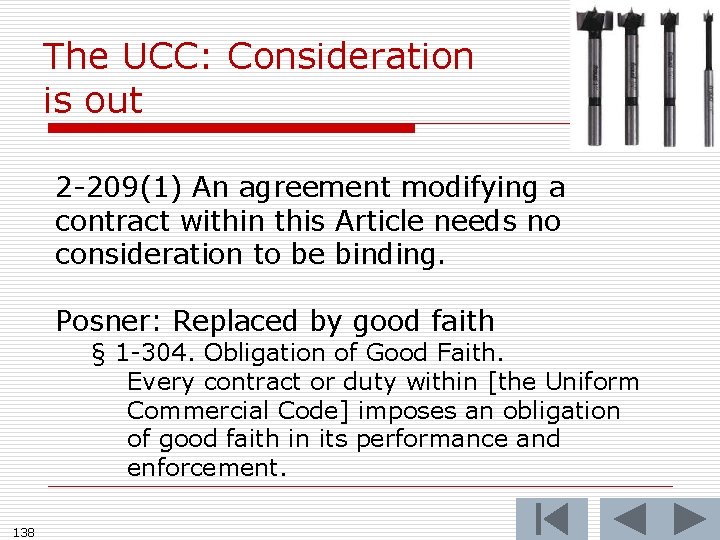 The UCC: Consideration is out

2-209(1) An agreement modifying a contract within this Article needs no consideration to be binding.

Posner: Replaced by good faith

§ 1-304. Obligation of Good Faith.

Every contract or duty within [the Uniform Commercial Code] imposes an obligation of good faith in its performance and enforcement.

138